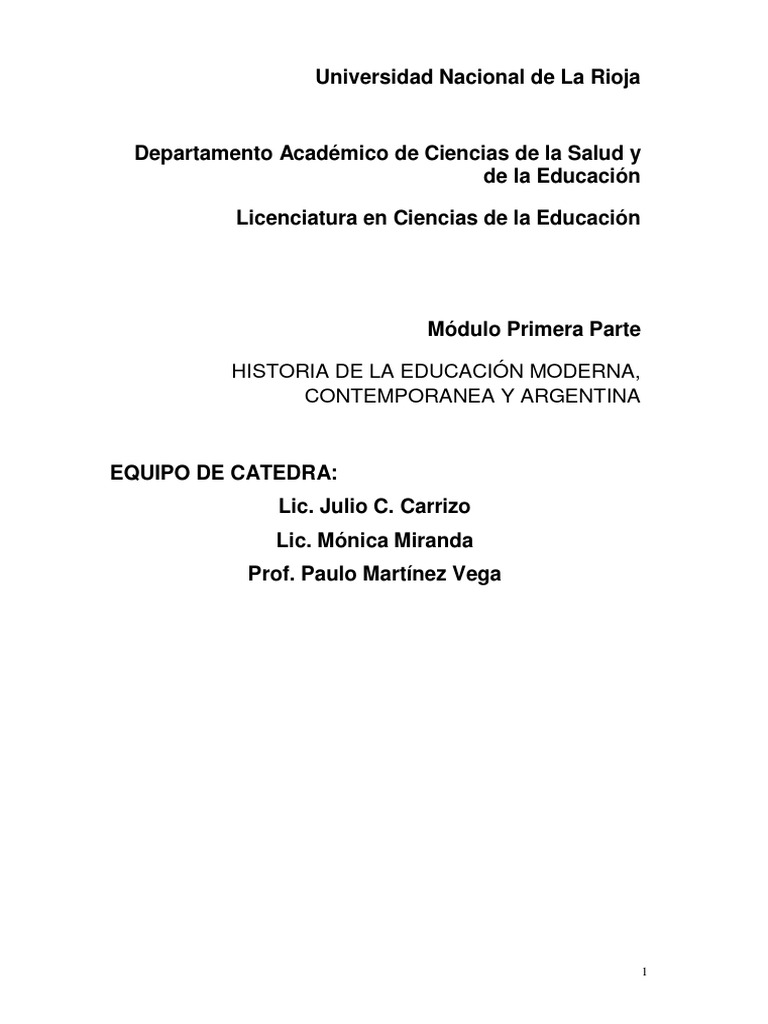 Universidad Nacional de La Rioja

Departamento Académico de Ciencias de la Salud y de la Educación

Licenciatura en Ciencias de la Educación

Módulo Primera Parte

HISTORIA DE LA EDUCACIÓN MODERNA, CONTEMPORANEA Y ARGENTINA

EQUIPO DE CATEDRA:

Lic. Julio C. Carrizo

Lic. Mónica Miranda

Prof. Paulo Martínez Vega

1